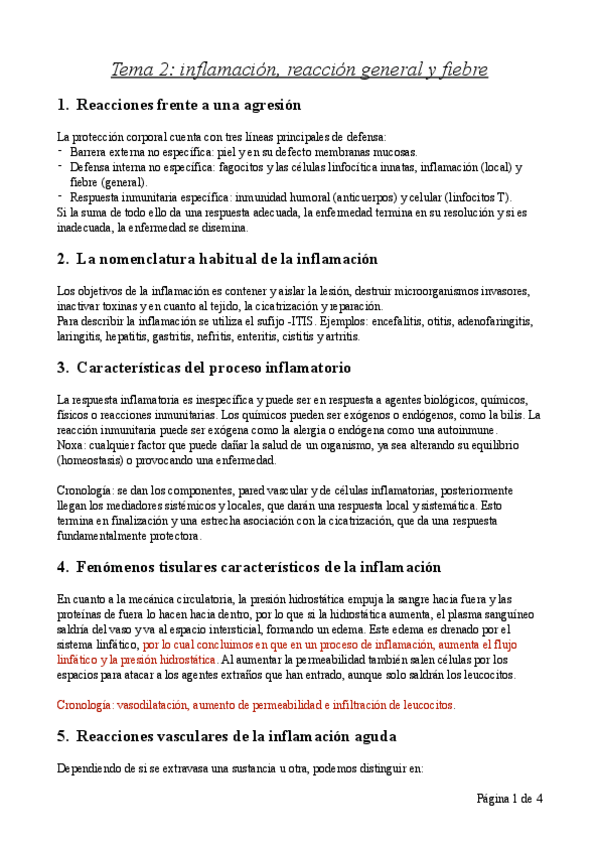 Tema 2: inflamación, reacción general y fiebre

1. Reacciones frente a una agresión

La protección corporal cuenta con tres líneas principales de defensa:
- Barrera externa no específica: piel y en su defecto membranas mucosas.
- Defensa interna no específica: fagocitos y las células linfocítica innatas, inflamación (local) y fiebre (general).
- Respuesta inmunitaria específica: inmunidad humoral (anticuerpos) y celular (linfocitos T).
Si la suma de todo ello da una respuesta adecuada, la enfermedad termina en su resolución y si es inadecuada, la enfermedad se disemina.

2. La nomenclatura habitual de la inflamación

Los objetivos de la inflamación es contener y aislar la lesión, destruir microorganismos invasores, inactivar toxinas y en cuanto al tejido, la cicatrización y reparación.
Para describir la inflamación se utiliza el sufijo -ITIS. Ejemplos: encefalitis, otitis, adenofaringitis, laringitis, hepatitis, gastritis, nefritis, enteritis, cistitis y artritis.

3. Características del proceso inflamatorio

La respuesta inflamatoria es inespecífica y puede ser en respuesta a agentes biológicos, químicos, físicos o reacciones inmunitarias. Los químicos pueden ser exógenos o endógenos, como la bilis. La reacción inmunitaria puede ser exógena como la alergia o endógena como una autoinmune.
Noxa: cualquier factor que puede dañar la salud de un organismo, ya sea alterando su equilibrio (homeostasis) o provocando una enfermedad.

Cronología: se dan los componentes, pared vascular y de células inflamatorias, posteriormente llegan los mediadores sistémicos y locales, que darán una respuesta local y sistemática. Esto termina en finalización y una estrecha asociación con la cicatrización, que da una respuesta fundamentalmente protectora.

4. Fenómenos tisulares característicos de la inflamación

En cuanto a la mecánica circulatoria, la presión hidrostática empuja la sangre hacia fuera y las proteínas de fuera lo hacen hacia dentro, por lo que si la hidrostática aumenta, el plasma sanguíneo saldría del vaso y va al espacio intersticial, formando un edema. Este edema es drenado por el sistema linfático, por lo cual concluimos en que en un proceso de inflamación, aumenta el flujo linfático y la presión hidrostática. Al aumentar la permeabilidad también salen células por los espacios para atacar a los agentes extraños que han entrado, aunque solo saldrán los leucocitos.

Cronología: vasodilatación, aumento de permeabilidad e infiltración de leucocitos.

5. Reacciones vasculares de la inflamación aguda

Dependiendo de si se extravasa una sustancia u otra, podemos distinguir en:

Página 1 de 4